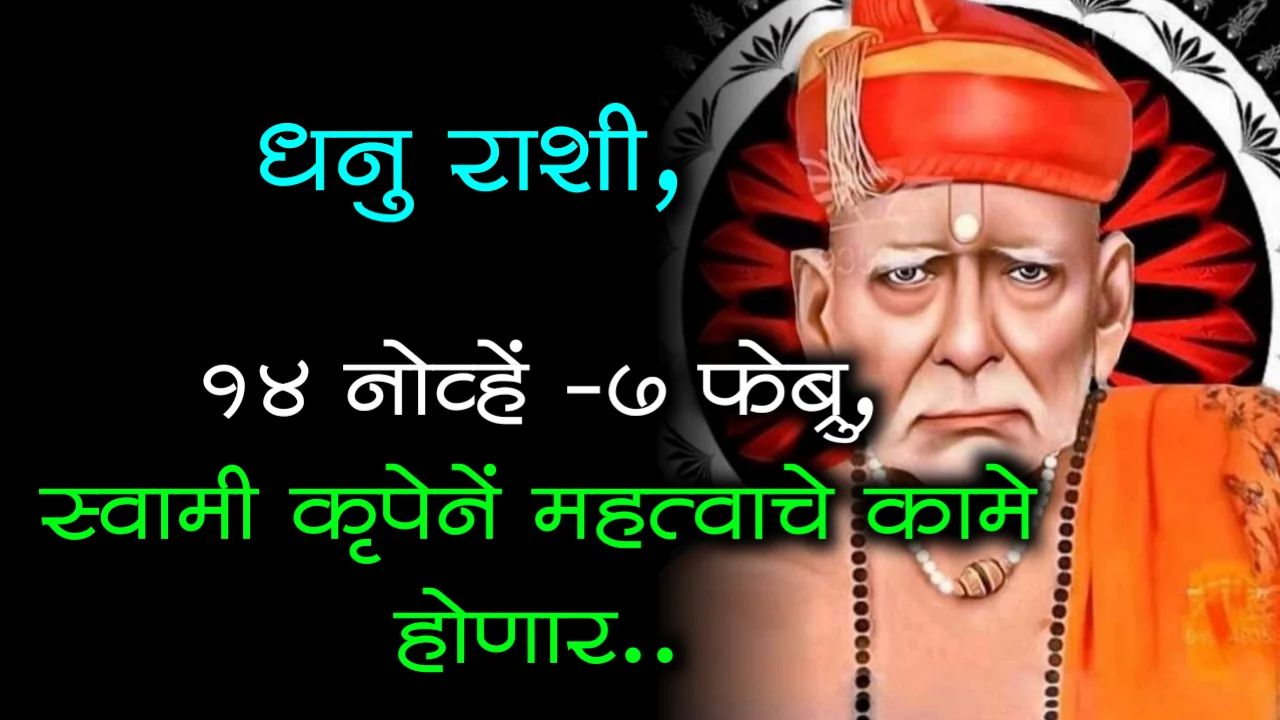 धनु राशी,

१४ नोव्हें -७ फेब्रु,
स्वामी कृपेनें महत्वाचे कामे होणार..